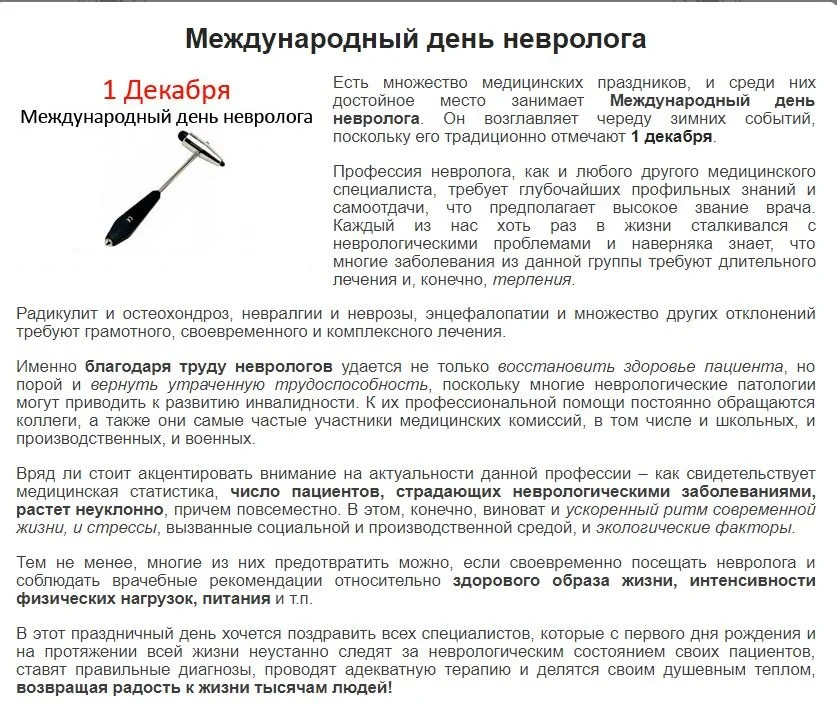 Международный день невролога

1 Декабря
Международный день невролога

Есть множество медицинских праздников, и среди них достойное место занимает Международный день невролога. Он возглавляет череду зимних событий, поскольку его традиционно отмечают 1 декабря.

Профессия невролога, как и любого другого медицинского специалиста, требует глубочайших профильных знаний и самоотдачи, что предполагает высокое звание врача. Каждый из нас хоть раз в жизни сталкивался с неврологическими проблемами и наверняка знает, что многие заболевания из данной группы требуют длительного лечения и, конечно, терпения.

Радикулит и остеохондроз, невралгии и неврозы, энцефалопатии и множество других отклонений требуют грамотного, своевременного и комплексного лечения.

Именно благодаря труду неврологов удается не только восстановить здоровье пациента, но порой и вернуть утраченную трудоспособность, поскольку многие неврологические патологии могут приводить к развитию инвалидности. К их профессиональной помощи постоянно обращаются коллеги, а также они самые частые участники медицинских комиссий, в том числе и школьных, и производственных, и военных.

Вряд ли стоит акцентировать внимание на актуальности данной профессии – как свидетельствует медицинская статистика, число пациентов, страдающих неврологическими заболеваниями, растет неуклонно, причем повсеместно. В этом, конечно, виноват и ускоренный ритм современной жизни, и стрессы, вызванные социальной и производственной средой, и экологические факторы.

Тем не менее, многие из них предотвратить можно, если своевременно посещать невролога и соблюдать врачебные рекомендации относительно здорового образа жизни, интенсивности физических нагрузок, питания и т.п.

В этот праздничный день хочется поздравить всех специалистов, которые с первого дня рождения и на протяжении всей жизни неустанно следят за неврологическим состоянием своих пациентов, ставят правильные диагнозы, проводят адекватную терапию и делятся своим душевным теплом, возвращая радость к жизни тысячам людей!